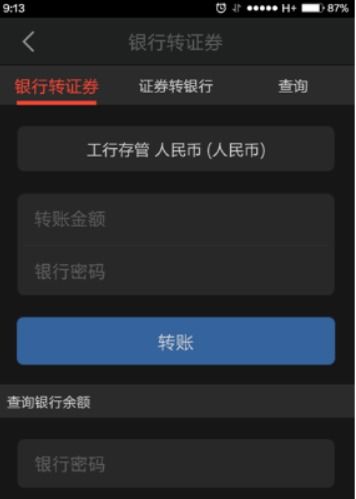 9:13 H+ 87%

银行转证券

银行转证券 证券转银行 查询

工行存管 人民币 (人民币)

转账金额

银行密码

转账

查询银行余额

银行密码